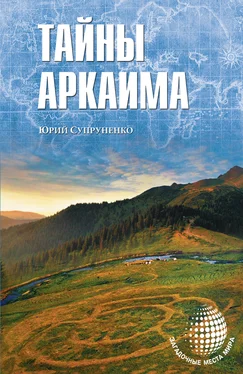 ТАЙНЫ АРКАИМА

Юрий Супруненко

ЗАГАДОЧНЫЕ МЕСТА МИРА